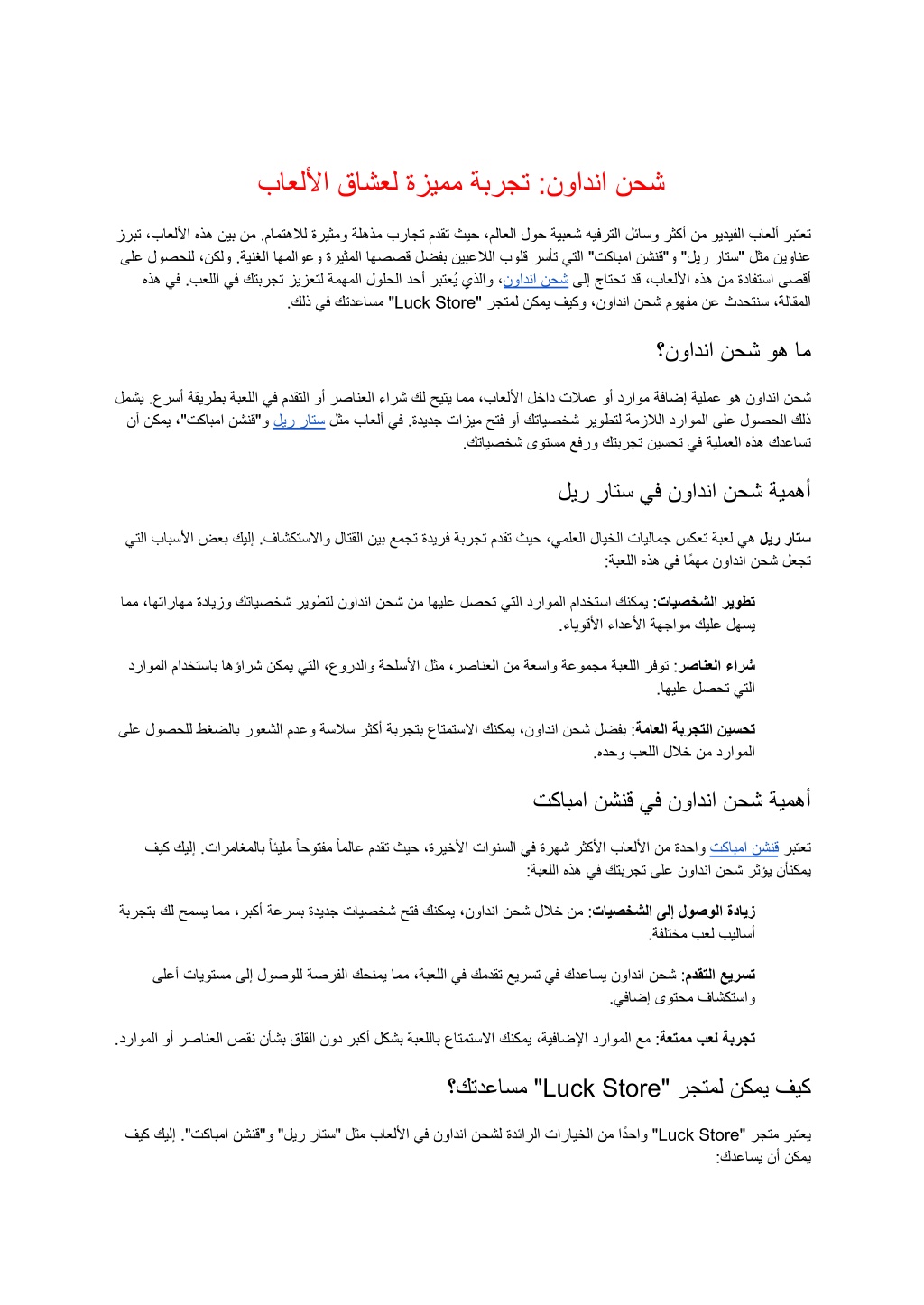 شحن انداون: تجربة مميزة لعشاق الألعاب

تعتبر ألعاب الفيديو من أكثر وسائل الترفيه شعبية حول العالم، حيث تقدم تجارب مذهلة ومثيرة للاهتمام. من بين هذه الألعاب، تبرز عناوين مثل "ستار ريل" و"قنشن امباكت" التي تأسر قلوب اللاعبين بفضل قصصها المثيرة وعوالمها الغنية. ولكن، للحصول على أقصى استفادة من هذه الألعاب، قد تحتاج إلى شحن انداون، والذي يُعتبر أحد الحلول المهمة لتعزيز تجربتك في اللعب. في هذه المقالة، سنتحدث عن مفهوم شحن انداون، وكيف يمكن لمتجر "Luck Store" مساعدتك في ذلك.

ما هو شحن انداون؟

شحن انداون هو عملية إضافة موارد أو عملات داخل الألعاب، مما يتيح لك شراء العناصر أو التقدم في اللعبة بطريقة أسرع. يشمل ذلك الحصول على الموارد اللازمة لتطوير شخصياتك أو فتح ميزات جديدة. في ألعاب مثل ستار ريل و"قنشن امباكت"، يمكن أن تساعدك هذه العملية في تحسين تجربتك ورفع مستوى شخصياتك.

أهمية شحن انداون في ستار ريل

ستار ريل هي لعبة تعكس جماليات الخيال العلمي، حيث تقدم تجربة فريدة تجمع بين القتال والاستكشاف. إليك بعض الأسباب التي تجعل شحن انداون مهمًا في هذه اللعبة:

تطوير الشخصيات: يمكنك استخدام الموارد التي تحصل عليها من شحن انداون لتطوير شخصياتك وزيادة مهاراتها، مما يسهل عليك مواجهة الأعداء الأقوياء.

شراء العناصر: توفر اللعبة مجموعة واسعة من العناصر، مثل الأسلحة والدروع، التي يمكن شراؤها باستخدام الموارد التي تحصل عليها.

تحسين التجربة العامة: بفضل شحن انداون، يمكنك الاستمتاع بتجربة أكثر سلاسة وعدم الشعور بالضغط للحصول على الموارد من خلال اللعب وحده.

أهمية شحن انداون في قنشن امباكت

تعتبر قنشن امباكت واحدة من الألعاب الأكثر شهرة في السنوات الأخيرة، حيث تقدم عالماً مفتوحاً مليئاً بالمغامرات. إليك كيف يمكنأن يؤثر شحن انداون على تجربتك في هذه اللعبة:

زيادة الوصول إلى الشخصيات: من خلال شحن انداون، يمكنك فتح شخصيات جديدة بسرعة أكبر، مما يسمح لك بتجربة أساليب لعب مختلفة.

تسريع التقدم: شحن انداون يساعدك في تسريع تقدمك في اللعبة، مما يمنحك الفرصة للوصول إلى مستويات أعلى واستكشاف محتوى إضافي.

تجربة لعب ممتعة: مع الموارد الإضافية، يمكنك الاستمتاع باللعبة بشكل أكبر دون القلق بشأن نقص العناصر أو الموارد.

كيف يمكن لمتجر "Luck Store" مساعدتك؟

يعتبر متجر "Luck Store" واحدًا من الخيارات الرائدة لشحن انداون في الألعاب مثل "ستار ريل" و"قنشن امباكت". إليك كيف يمكن أن يساعدك: